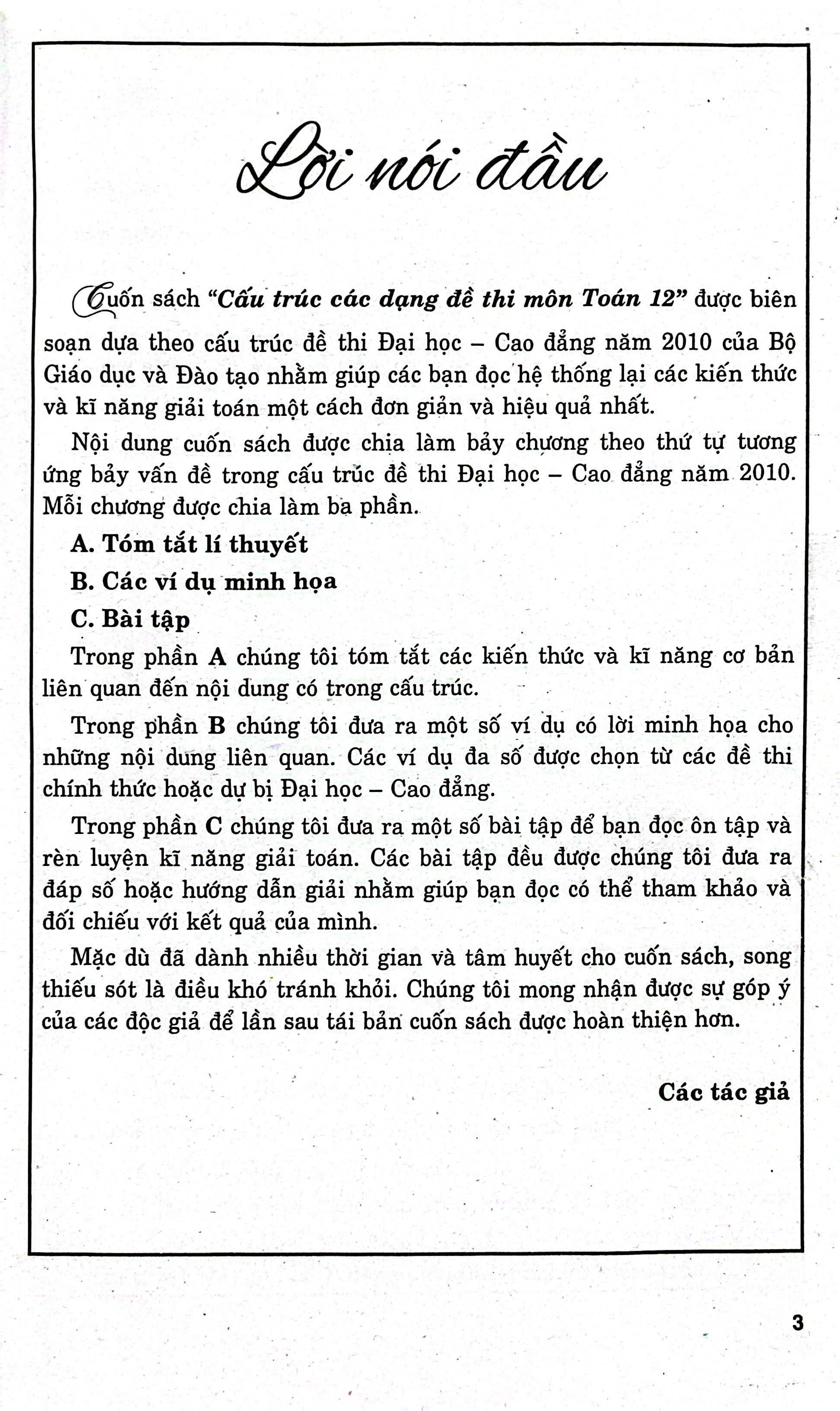 Lời nói đầu

Cuốn sách "Cấu trúc các dạng đề thi môn Toán 12" được biên soạn dựa theo cấu trúc đề thi Đại học – Cao đẳng năm 2010 của Bộ Giáo dục và Đào tạo nhằm giúp các bạn đọc hệ thống lại các kiến thức và kĩ năng giải toán một cách đơn giản và hiệu quả nhất.

Nội dung cuốn sách được chia làm bảy chương theo thứ tự tương ứng bảy vấn đề trong cấu trúc đề thi Đại học – Cao đẳng năm 2010. Mỗi chương được chia làm ba phần.

A. Tóm tắt lí thuyết

B. Các ví dụ minh họa

C. Bài tập

Trong phần A chúng tôi tóm tắt các kiến thức và kĩ năng cơ bản liên quan đến nội dung có trong cấu trúc.

Trong phần B chúng tôi đưa ra một số ví dụ có lời minh họa cho những nội dung liên quan. Các ví dụ đa số được chọn từ các đề thi chính thức hoặc dự bị Đại học – Cao đẳng.

Trong phần C chúng tôi đưa ra một số bài tập để bạn đọc ôn tập và rèn luyện kĩ năng giải toán. Các bài tập đều được chúng tôi đưa ra đáp số hoặc hướng dẫn giải nhằm giúp bạn đọc có thể tham khảo và đối chiếu với kết quả của mình.

Mặc dù đã dành nhiều thời gian và tâm huyết cho cuốn sách, song thiếu sót là điều khó tránh khỏi. Chúng tôi mong nhận được sự góp ý của các độc giả để lần sau tái bản cuốn sách được hoàn thiện hơn.

Các tác giả

3